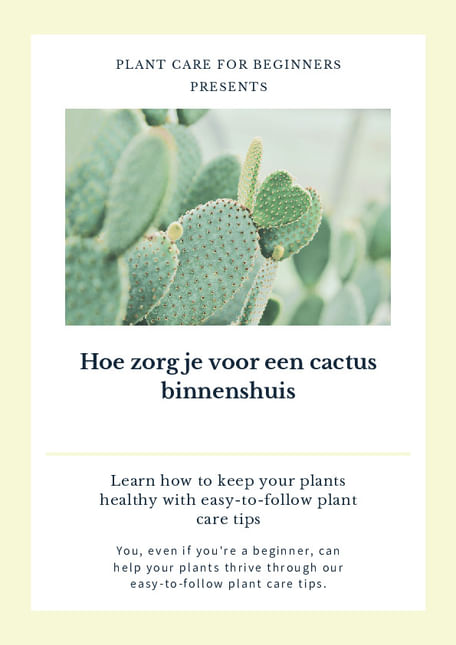 PLANT CARE FOR BEGINNERS
PRESENTS

Hoe zorg je voor een cactus binnenshuis

Learn how to keep your plants healthy with easy-to-follow plant care tips

You, even if you're a beginner, can help your plants thrive through our easy-to-follow plant care tips.